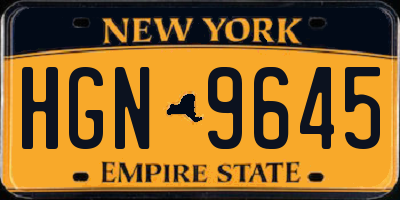 NEW YORK

HGN 9645

EMPIRE STATE